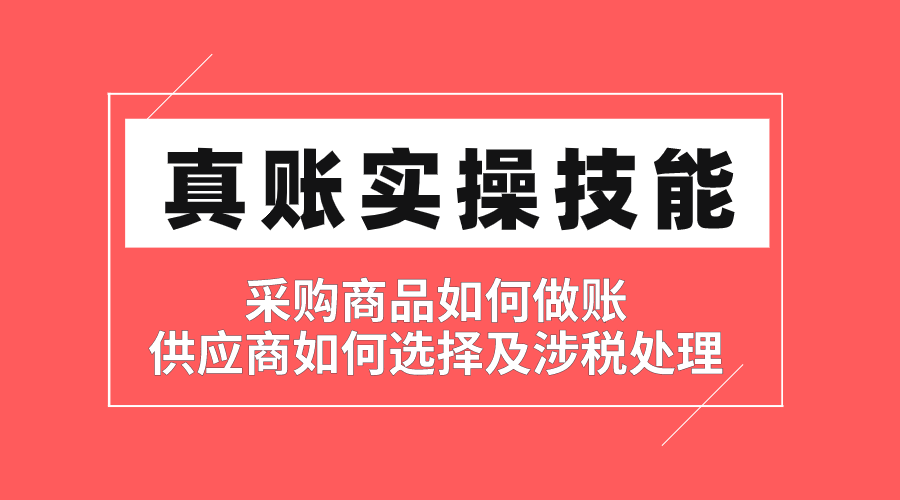 真账实操技能

采购商品如何做账
供应商如何选择及涉税处理